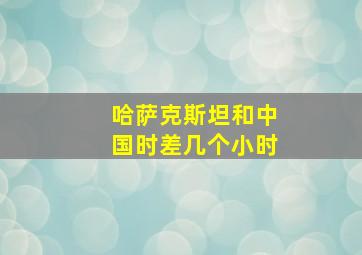 哈萨克斯坦和中国时差几个小时